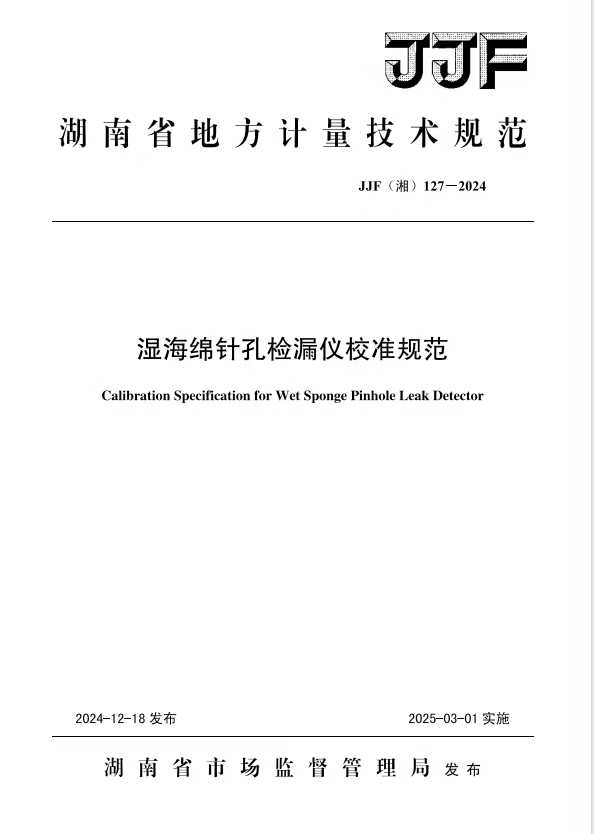 JJF

湖南省地方计量技术规范

JJF（湘）127—2024

湿海绵针孔检漏仪校准规范

Calibration Specification for Wet Sponge Pinhole Leak Detector

2024-12-18 发布

2025-03-01 实施

湖南省市场监督管理局 发布